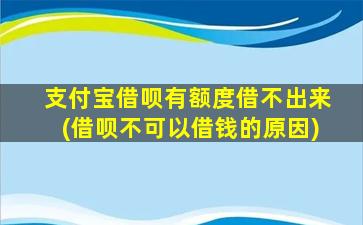 支付宝借呗有额度借不出来
(借呗不可以借钱的原因)